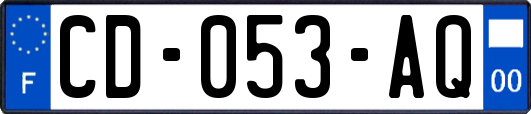 F
CD-053-AQ
00